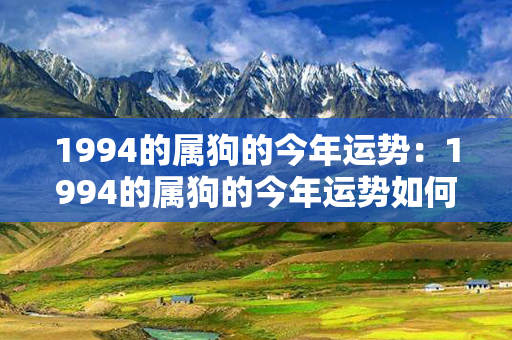 1994的属狗的今年运势：1994的属狗的今年运势如何